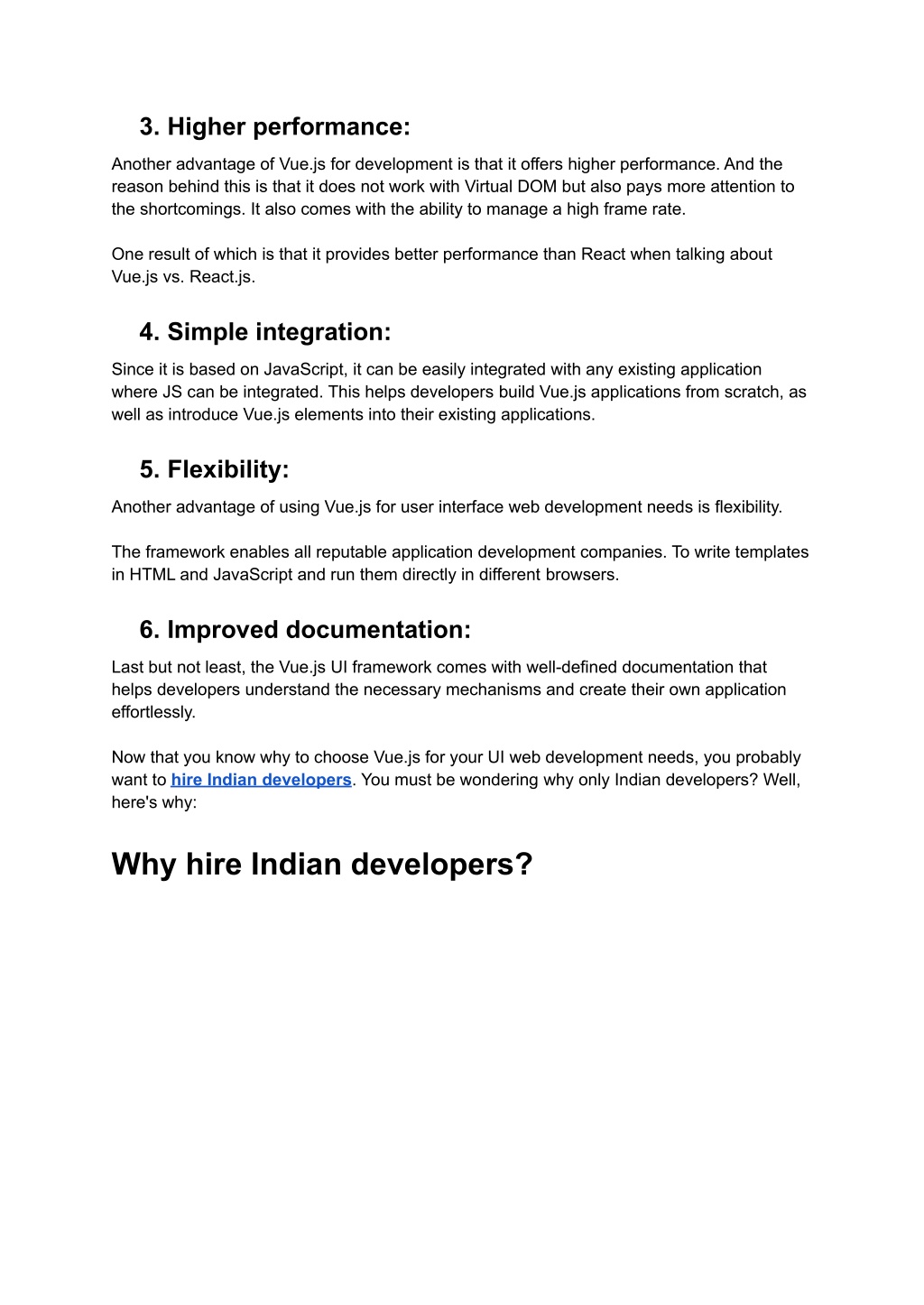 3. Higher performance:

Another advantage of Vue.js for development is that it offers higher performance. And the reason behind this is that it does not work with Virtual DOM but also pays more attention to the shortcomings. It also comes with the ability to manage a high frame rate.

One result of which is that it provides better performance than React when talking about Vue.js vs. React.js.

4. Simple integration:

Since it is based on JavaScript, it can be easily integrated with any existing application where JS can be integrated. This helps developers build Vue.js applications from scratch, as well as introduce Vue.js elements into their existing applications.

5. Flexibility:

Another advantage of using Vue.js for user interface web development needs is flexibility.

The framework enables all reputable application development companies. To write templates in HTML and JavaScript and run them directly in different browsers.

6. Improved documentation:

Last but not least, the Vue.js UI framework comes with well-defined documentation that helps developers understand the necessary mechanisms and create their own application effortlessly.

Now that you know why to choose Vue.js for your UI web development needs, you probably want to hire Indian developers. You must be wondering why only Indian developers? Well, here's why:

Why hire Indian developers?